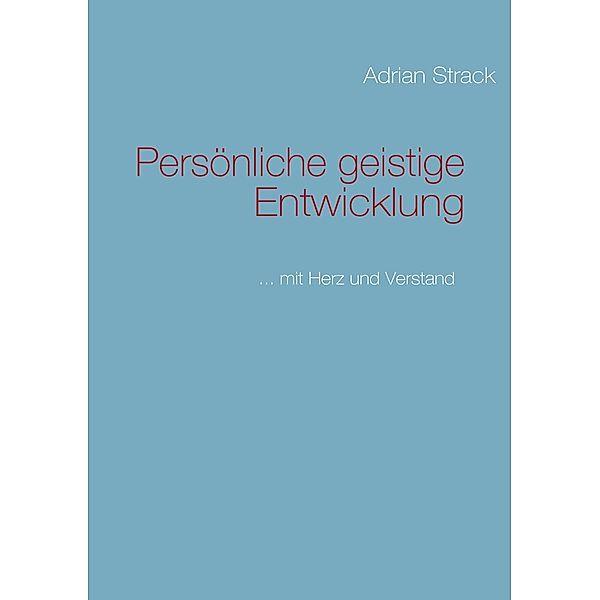 Adrian Strack

Persönliche geistige Entwicklung

... mit Herz und Verstand